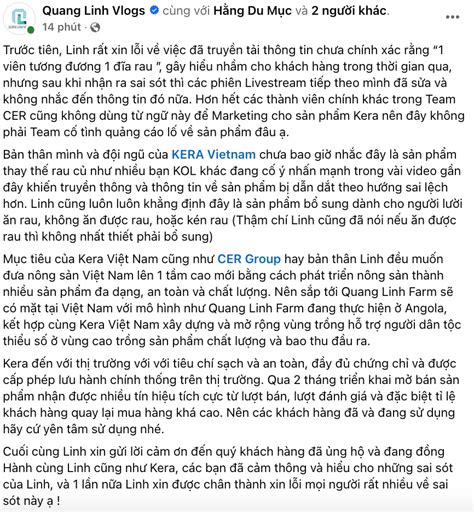 Quang Linh Vlogs cùng với Hằng Du Mục và 2 người khác.
14 phút ·

Trước tiên, Linh rất xin lỗi về việc đã truyền tải thông tin chưa chính xác rằng "1 viên tương đương 1 đĩa rau ", gây hiểu nhầm cho khách hàng trong thời gian qua, nhưng sau khi nhận ra sai sót thì các phiên Livestream tiếp theo mình đã sửa và không nhắc đến thông tin đó nữa. Hơn hết các thành viên chính khác trong Team CER cũng không dùng từ ngữ này để Marketing cho sản phẩm Kera nên đây không phải Team cố tình quảng cáo lố về sản phẩm đâu ạ.

Bản thân mình và đội ngũ của KERA Vietnam chưa bao giờ nhắc đây là sản phẩm thay thế rau củ như nhiều bạn KOL khác đang cố ý nhấn mạnh trong vài video gần đây khiến truyền thông và thông tin về sản phẩm bị dẫn dắt theo hướng sai lệch hơn. Linh cũng luôn luôn khẳng định đây là sản phẩm bổ sung dành cho người lười ăn rau, không ăn được rau, hoặc kén rau (Thậm chí Linh cũng đã nói nếu ăn được rau thì không nhất thiết phải bổ sung)

Mục tiêu của Kera Việt Nam cũng như CER Group hay bản thân Linh đều muốn đưa nông sản Việt Nam lên 1 tầm cao mới bằng cách phát triển nông sản thành nhiều sản phẩm đa dạng, an toàn và chất lượng. Nên sắp tới Quang Linh Farm sẽ có mặt tại Việt Nam với mô hình như Quang Linh Farm đang thực hiện ở Angola, kết hợp cùng Kera Việt Nam xây dựng và mở rộng vùng trồng hỗ trợ người dân tộc thiểu số ở vùng cao trồng sản phẩm chất lượng và bao thu đầu ra.

Kera đến với thị trường với với tiêu chí sạch và an toàn, đầy đủ chứng chỉ và được cấp phép lưu hành chính thống trên thị trường. Qua 2 tháng triển khai mở bán sản phẩm nhận được nhiều tín hiệu tích cực từ lượt bán, lượt đánh giá và đặc biệt tỉ lệ khách hàng quay lại mua hàng khá cao. Nên các khách hàng đã và đang sử dụng hãy cứ yên tâm sử dụng nhé.

Cuối cùng Linh xin gửi lời cảm ơn đến quý khách hàng đã ủng hộ và đang đồng Hành cùng Linh cũng như Kera, các bạn đã cảm thông và hiểu cho những sai sót của Linh, và 1 lần nữa Linh xin được chân thành xin lỗi mọi người rất nhiều về sai sót này ạ !